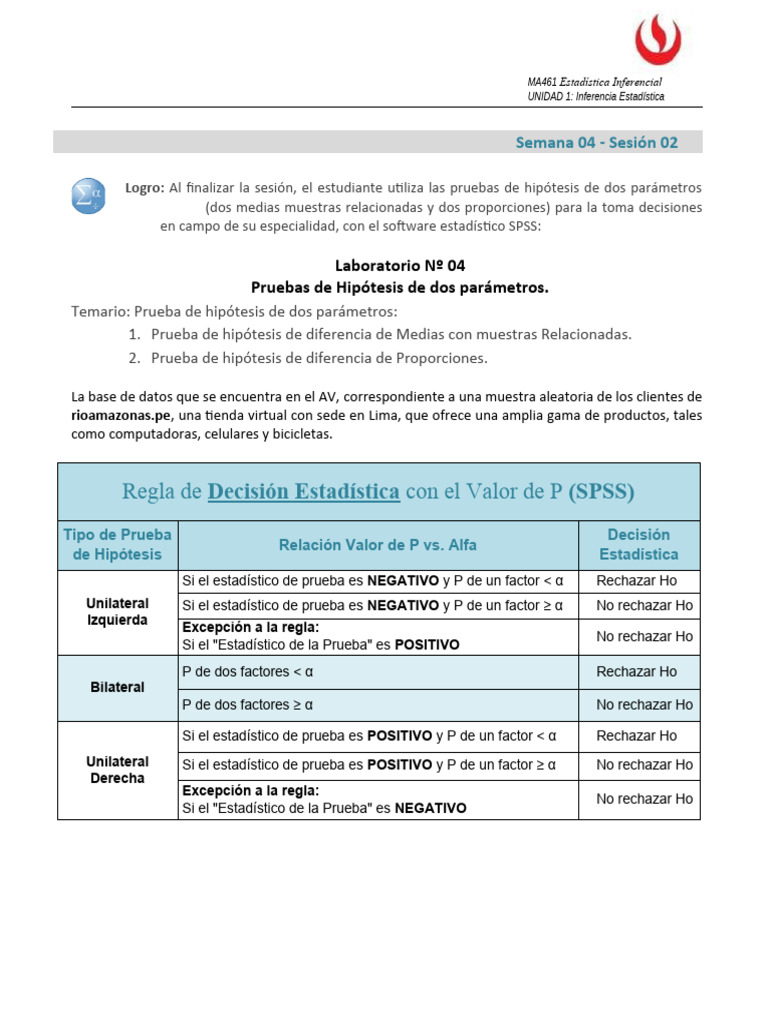 MA461 Estadística Inferencial
UNIDAD 1: Inferencia Estadística

Semana 04 - Sesión 02

Logro: Al finalizar la sesión, el estudiante utiliza las pruebas de hipótesis de dos parámetros (dos medias muestras relacionadas y dos proporciones) para la toma decisiones en campo de su especialidad, con el software estadístico SPSS:

Laboratorio Nº 04
Pruebas de Hipótesis de dos parámetros.

Temario: Prueba de hipótesis de dos parámetros:
1. Prueba de hipótesis de diferencia de Medias con muestras Relacionadas.
2. Prueba de hipótesis de diferencia de Proporciones.

La base de datos que se encuentra en el AV, correspondiente a una muestra aleatoria de los clientes de rioamazonas.pe, una tienda virtual con sede en Lima, que ofrece una amplia gama de productos, tales como computadoras, celulares y bicicletas.

Regla de Decisión Estadística con el Valor de P (SPSS)

| Tipo de Prueba de Hipótesis | Relación Valor de P vs. Alfa | Decisión Estadística |
|---|---|---|
| Unilateral Izquierda | Si el estadístico de prueba es NEGATIVO y P de un factor < α | Rechazar Ho |
| | Si el estadístico de prueba es NEGATIVO y P de un factor ≥ α | No rechazar Ho |
| | Excepción a la regla: Si el "Estadístico de la Prueba" es POSITIVO | No rechazar Ho |
| Bilateral | P de dos factores < α | Rechazar Ho |
| | P de dos factores ≥ α | No rechazar Ho |
| Unilateral Derecha | Si el estadístico de prueba es POSITIVO y P de un factor < α | Rechazar Ho |
| | Si el estadístico de prueba es POSITIVO y P de un factor ≥ α | No rechazar Ho |
| | Excepción a la regla: Si el "Estadístico de la Prueba" es NEGATIVO | No rechazar Ho |